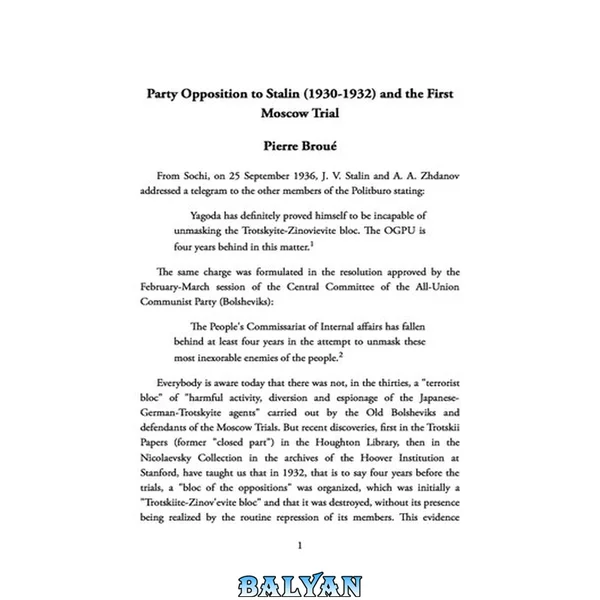 Party Opposition to Stalin (1930-1932) and the First Moscow Trial

Pierre Broué

From Sochi, on 25 September 1936, J. V. Stalin and A. A. Zhdanov addressed a telegram to the other members of the Politburo stating:

Yagoda has definitely proved himself to be incapable of unmasking the Trotskyite-Zinovievite bloc. The OGPU is four years behind in this matter.$^{1}$

The same charge was formulated in the resolution approved by the February-March session of the Central Committee of the All-Union Communist Party (Bolsheviks):

The People's Commissariat of Internal affairs has fallen behind at least four years in the attempt to unmask these most inexorable enemies of the people.$^{2}$

Everybody is aware today that there was not, in the thirties, a "terrorist bloc" of "harmful activity, diversion and espionage of the Japanese-German-Trotskyite agents" carried out by the Old Bolsheviks and defendants of the Moscow Trials. But recent discoveries, first in the Trotskii Papers (former "closed part") in the Houghton Library, then in the Nicolaevsky Collection in the archives of the Hoover Institution at Stanford, have taught us that in 1932, that is to say four years before the trials, a "bloc of the oppositions" was organized, which was initially a "Trotskiite-Zinov'evite bloc" and that it was destroyed, without its presence being realized by the routine repression of its members. This evidence

1

BALYAN